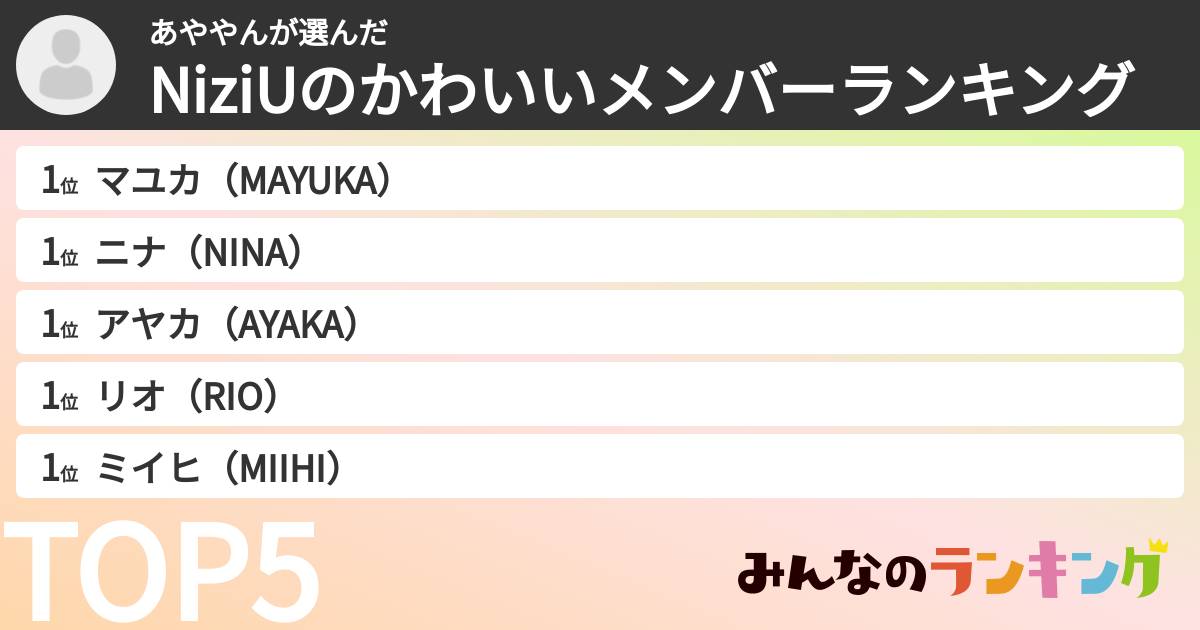 あややんが選んだ
NiziUのかわいいメンバーランキング

1位 マユカ（MAYUKA）
1位 ニナ（NINA）
1位 アヤカ（AYAKA）
1位 リオ（RIO）
1位 ミイヒ（MIIHI）

TOP5

みんなのランキング